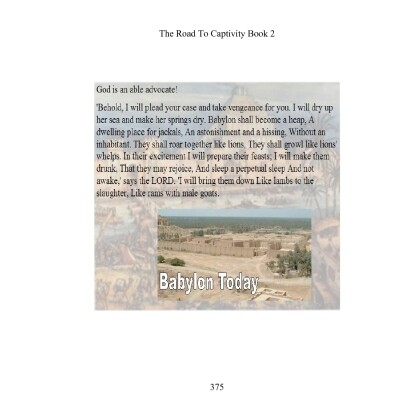 The Road To Captivity Book 2

God is an able advocate!

'Behold, I will plead your case and take vengeance for you. I will dry up her sea and make her springs dry. Babylon shall become a heap, A dwelling place for jackals, An astonishment and a hissing, Without an inhabitant. They shall roar together like lions, They shall growl like lions' whelps. In their excitement I will prepare their feasts; I will make them drunk, That they may rejoice, And sleep a perpetual sleep And not awake,' says the LORD. 'I will bring them down Like lambs to the slaughter, Like rams with male goats.

Babylon Today

375